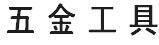 五金工具